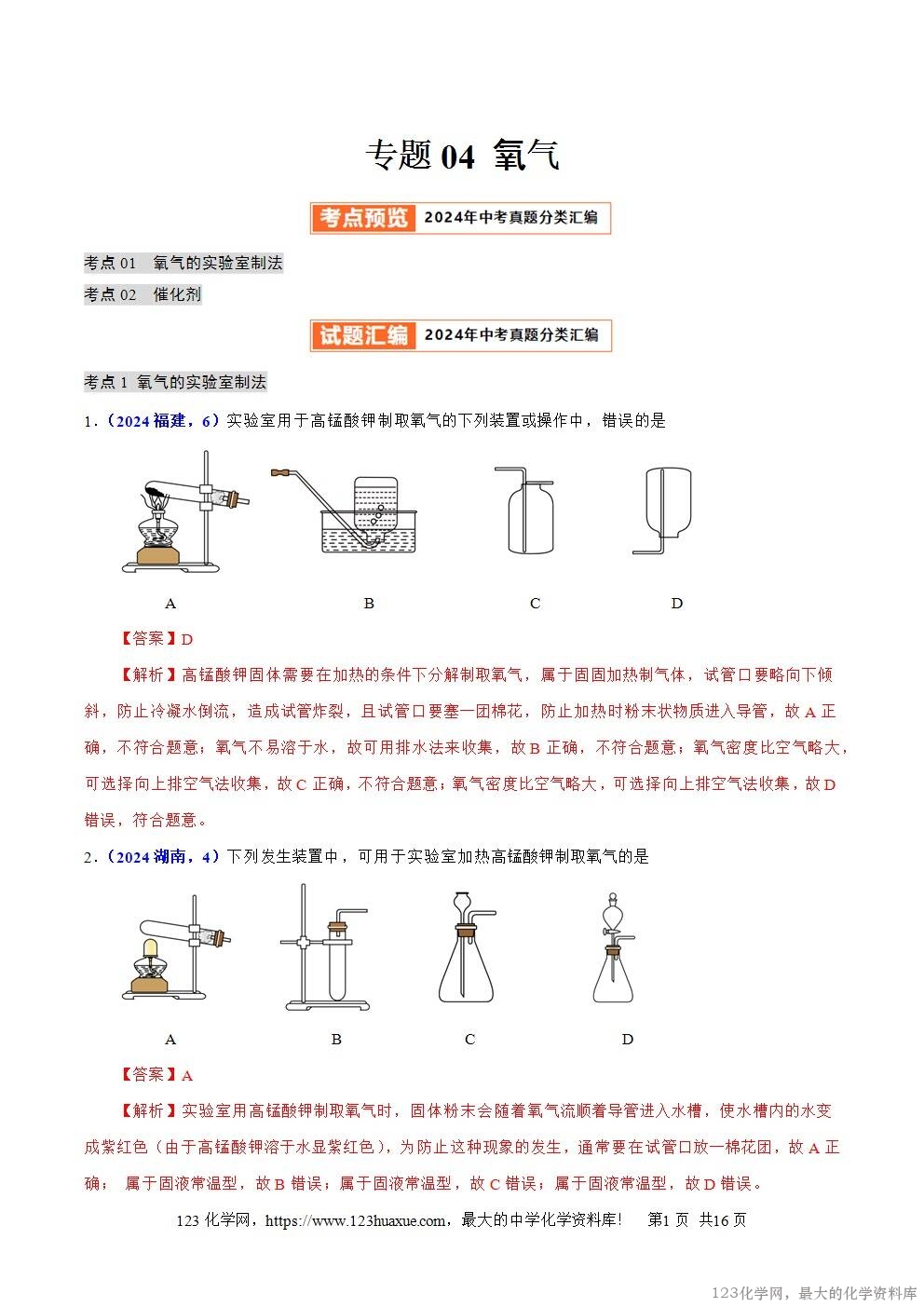 专题 04 氧气

考点预览 2024年中考真题分类汇编

考点 01 氧气的实验室制法

考点 02 催化剂

试题汇编 2024年中考真题分类汇编

考点 1 氧气的实验室制法

1．（2024 福建，6）实验室用于高锰酸钾制取氧气的下列装置或操作中，错误的是

A B C D

【答案】D

【解析】高锰酸钾固体需要在加热的条件下分解制取氧气，属于固固加热制气体，试管口要略向下倾斜，防止冷凝水倒流，造成试管炸裂，且试管口要塞一团棉花，防止加热时粉末状物质进入导管，故 A 正确，不符合题意；氧气不易溶于水，故可用排水法来收集，故 B 正确，不符合题意；氧气密度比空气略大，可选择向上排空气法收集，故 C 正确，不符合题意；氧气密度比空气略大，可选择向上排空气法收集，故 D 错误，符合题意。

2．（2024 湖南，4）下列发生装置中，可用于实验室加热高锰酸钾制取氧气的是

A B C D

【答案】A

【解析】实验室用高锰酸钾制取氧气时，固体粉末会随着氧气流顺着导管进入水槽，使水槽内的水变成紫红色（由于高锰酸钾溶于水显紫红色），为防止这种现象的发生，通常要在试管口放一棉花团，故 A 正确； 属于固液常温型，故 B 错误；属于固液常温型，故 C 错误；属于固液常温型，故 D 错误。

123 化学网，https://www.123huaxue.com，最大的中学化学资料库! 第1 页 共16 页

123化学网，最大的化学资料库